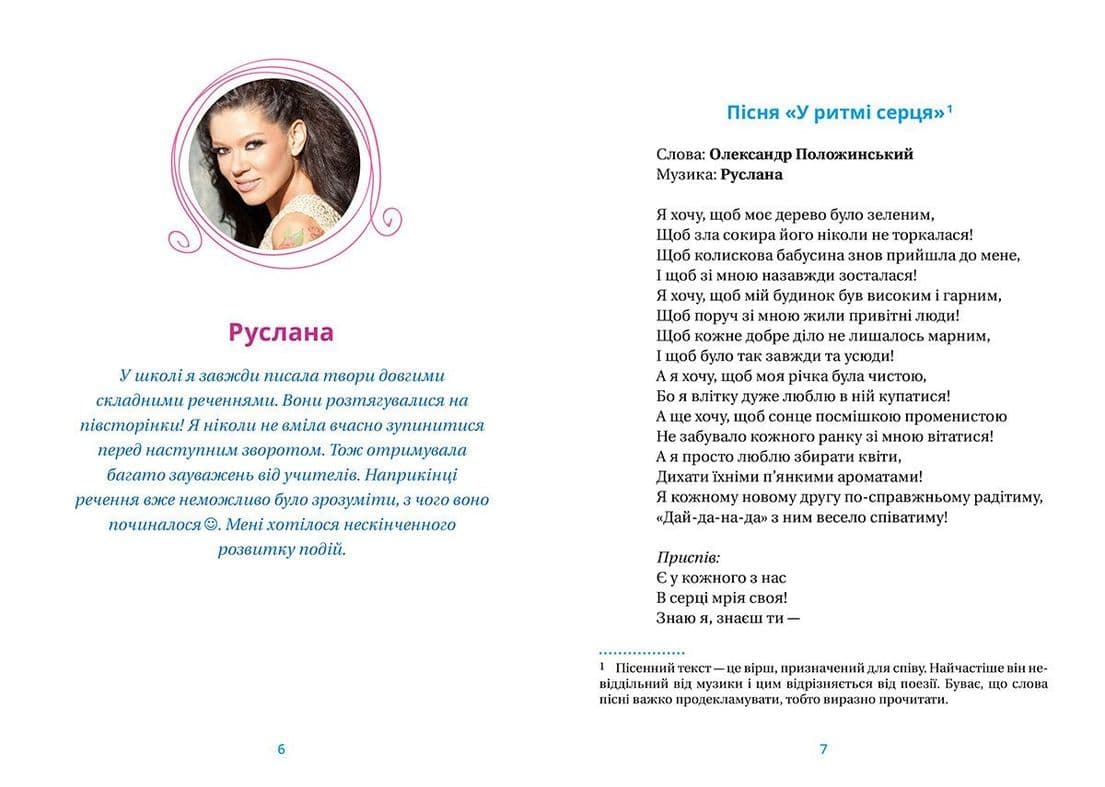 Руслана

У школі я завжди писала твори довгими складними реченнями. Вони розтягувалися на півсторінки! Я ніколи не вміла вчасно зупинитися перед наступним зворотом. Тож отримувала багато зауважень від учителів. Наприкінці речення вже неможливо було зрозуміти, з чого воно починалося☺. Мені хотілося нескінченного розвитку подій.

6

Пісня «У ритмі серця»$^1$

Слова: Олександр Положинський
Музика: Руслана

Я хочу, щоб моє дерево було зеленим,
Щоб зла сокира його ніколи не торкалася!
Щоб колискова бабусина знов прийшла до мене,
І щоб зі мною назавжди зосталася!
Я хочу, щоб мій будинок був високим і гарним,
Щоб поруч зі мною жили привітні люди!
Щоб кожне добре діло не лишалось марним,
І щоб було так завжди та усюди!
А я хочу, щоб моя річка була чистою,
Бо я влітку дуже люблю в ній купатися!
А ще хочу, щоб сонце посмішкою променистою
Не забувало кожного ранку зі мною вітатися!
А я просто люблю збирати квіти,
Дихати їхніми п'янкими ароматами!
Я кожному новому другу по-справжньому радітиму,
«Дай-да-на-да» з ним весело співатиму!

Приспів:
Є у кожного з нас
В серці мрія своя!
Знаю я, знаєш ти —

$^1$ Пісенний текст — це вірш, призначений для співу. Найчастіше він невіддільний від музики і цим відрізняється від поезії. Буває, що слова пісні важко продекламувати, тобто виразно прочитати.

7